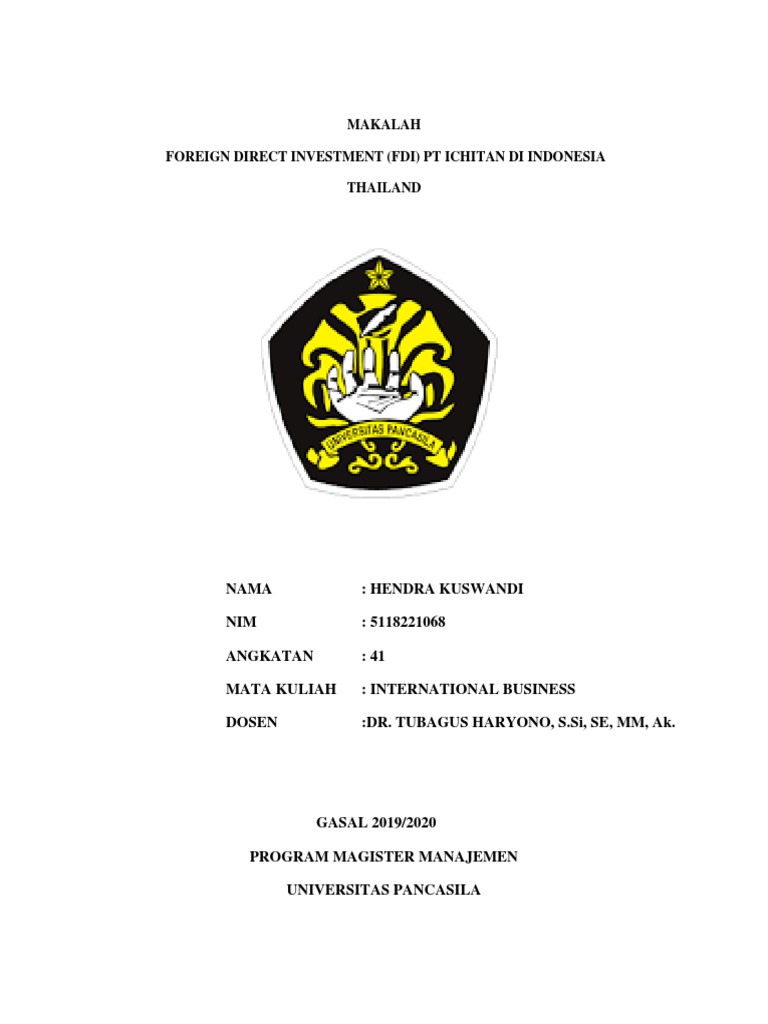 MAKALAH

FOREIGN DIRECT INVESTMENT (FDI) PT ICHITAN DI INDONESIA

THAILAND

UNIVERSITAS PANCASILA

NAMA : HENDRA KUSWANDI

NIM : 5118221068

ANGKATAN : 41

MATA KULIAH : INTERNATIONAL BUSINESS

DOSEN :DR. TUBAGUS HARYONO, S.Si, SE, MM, Ak.

GASAL 2019/2020

PROGRAM MAGISTER MANAJEMEN

UNIVERSITAS PANCASILA